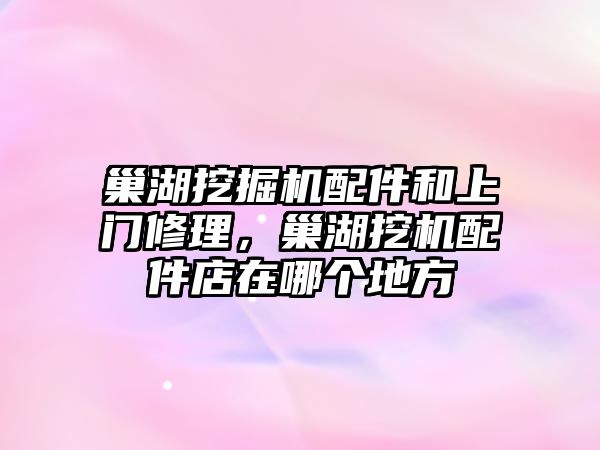 巢湖挖掘机配件和上门修理，巢湖挖机配件店在哪个地方